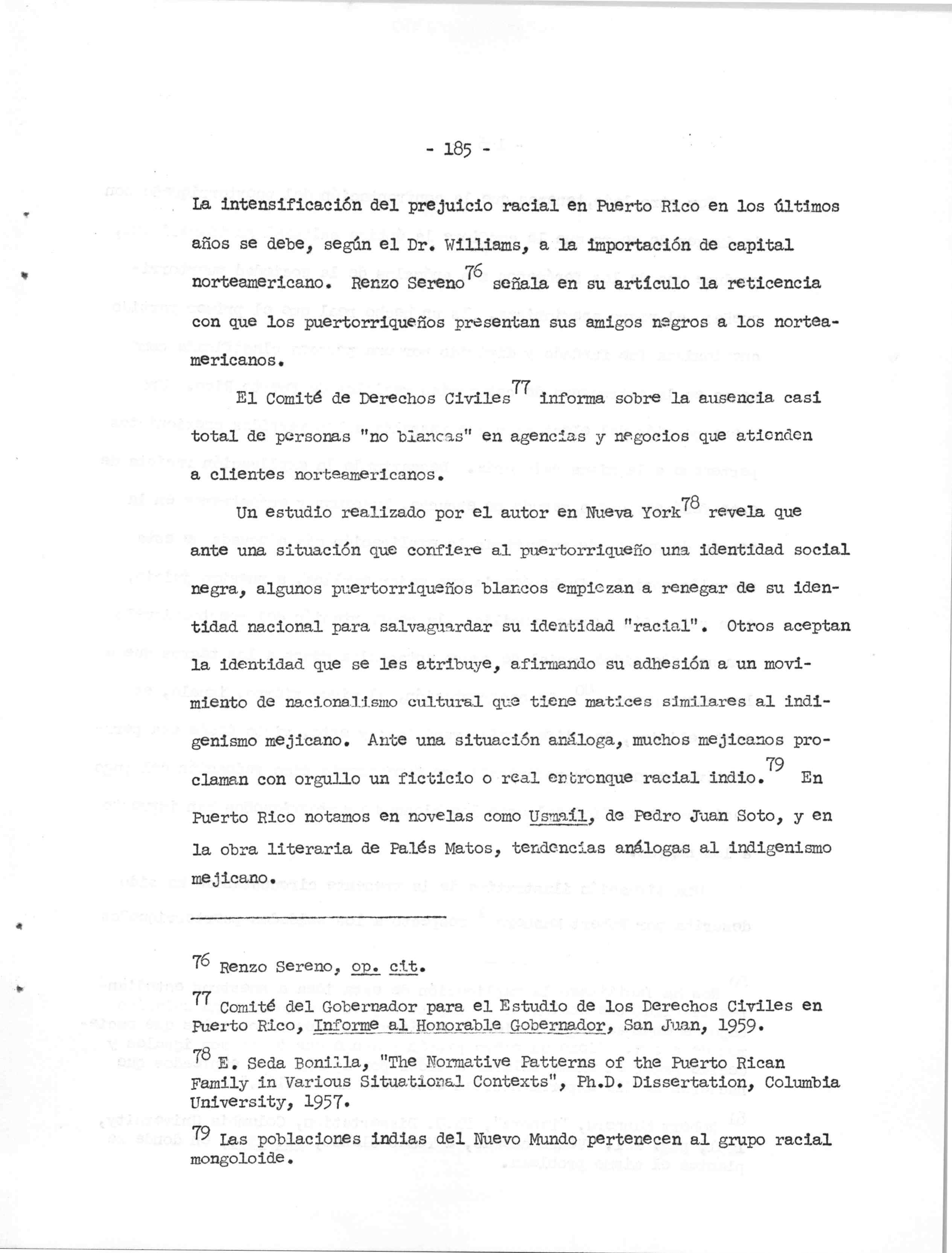 - 185 -

La intensificación del prejuicio racial en Puerto Rico en los últimos años se debe, según el Dr. Williams, a la importación de capital norteamericano. Renzo Sereno$^{76}$ señala en su artículo la reticencia con que los puertorriqueños presentan sus amigos negros a los norteamericanos.

El Comité de Derechos Civiles$^{77}$ informa sobre la ausencia casi total de personas "no blancas" en agencias y negocios que atienden a clientes norteamericanos.

Un estudio realizado por el autor en Nueva York$^{78}$ revela que ante una situación que confiere al puertorriqueño una identidad social negra, algunos puertorriqueños blancos empiezan a renegar de su identidad nacional para salvaguardar su identidad "racial". Otros aceptan la identidad que se les atribuye, afirmando su adhesión a un movimiento de nacionalismo cultural que tiene matices similares al indigenismo mejicano. Ante una situación análoga, muchos mejicanos proclaman con orgullo un ficticio o real entronque racial indio.$^{79}$ En Puerto Rico notamos en novelas como Usmaíl, de Pedro Juan Soto, y en la obra literaria de Palés Matos, tendencias análogas al indigenismo mejicano.

$^{76}$ Renzo Sereno, op. cit.

$^{77}$ Comité del Gobernador para el Estudio de los Derechos Civiles en Puerto Rico, Informe al Honorable Gobernador, San Juan, 1959.

$^{78}$ E. Seda Bonilla, "The Normative Patterns of the Puerto Rican Family in Various Situational Contexts", Ph.D. Dissertation, Columbia University, 1957.

$^{79}$ Las poblaciones indias del Nuevo Mundo pertenecen al grupo racial mongoloide.